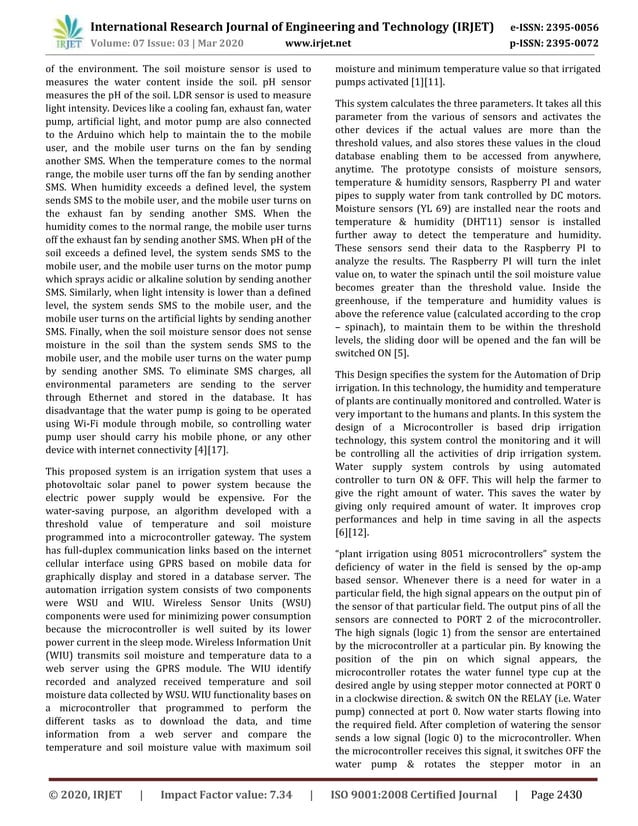 IRJET International Research Journal of Engineering and Technology (IRJET) e-ISSN: 2395-0056
Volume: 07 Issue: 03 | Mar 2020 www.irjet.net p-ISSN: 2395-0072

of the environment. The soil moisture sensor is used to measures the water content inside the soil. pH sensor measures the pH of the soil. LDR sensor is used to measure light intensity. Devices like a cooling fan, exhaust fan, water pump, artificial light, and motor pump are also connected to the Arduino which help to maintain the to the mobile user, and the mobile user turns on the fan by sending another SMS. When the temperature comes to the normal range, the mobile user turns off the fan by sending another SMS. When humidity exceeds a defined level, the system sends SMS to the mobile user, and the mobile user turns on the exhaust fan by sending another SMS. When the humidity comes to the normal range, the mobile user turns off the exhaust fan by sending another SMS. When pH of the soil exceeds a defined level, the system sends SMS to the mobile user, and the mobile user turns on the motor pump which sprays acidic or alkaline solution by sending another SMS. Similarly, when light intensity is lower than a defined level, the system sends SMS to the mobile user, and the mobile user turns on the artificial lights by sending another SMS. Finally, when the soil moisture sensor does not sense moisture in the soil than the system sends SMS to the mobile user, and the mobile user turns on the water pump by sending another SMS. To eliminate SMS charges, all environmental parameters are sending to the server through Ethernet and stored in the database. It has disadvantage that the water pump is going to be operated using Wi-Fi module through mobile, so controlling water pump user should carry his mobile phone, or any other device with internet connectivity [4][17].

This proposed system is an irrigation system that uses a photovoltaic solar panel to power system because the electric power supply would be expensive. For the water-saving purpose, an algorithm developed with a threshold value of temperature and soil moisture programmed into a microcontroller gateway. The system has full-duplex communication links based on the internet cellular interface using GPRS based on mobile data for graphically display and stored in a database server. The automation irrigation system consists of two components were WSU and WIU. Wireless Sensor Units (WSU) components were used for minimizing power consumption because the microcontroller is well suited by its lower power current in the sleep mode. Wireless Information Unit (WIU) transmits soil moisture and temperature data to a web server using the GPRS module. The WIU identify recorded and analyzed received temperature and soil moisture data collected by WSU. WIU functionality bases on a microcontroller that programmed to perform the different tasks as to download the data, and time information from a web server and compare the temperature and soil moisture value with maximum soil moisture and minimum temperature value so that irrigated pumps activated [1][11].

This system calculates the three parameters. It takes all this parameter from the various of sensors and activates the other devices if the actual values are more than the threshold values, and also stores these values in the cloud database enabling them to be accessed from anywhere, anytime. The prototype consists of moisture sensors, temperature & humidity sensors, Raspberry PI and water pipes to supply water from tank controlled by DC motors. Moisture sensors (YL 69) are installed near the roots and temperature & humidity (DHT11) sensor is installed further away to detect the temperature and humidity. These sensors send their data to the Raspberry PI to analyze the results. The Raspberry PI will turn the inlet value on, to water the spinach until the soil moisture value becomes greater than the threshold value. Inside the greenhouse, if the temperature and humidity values is above the reference value (calculated according to the crop – spinach), to maintain them to be within the threshold levels, the sliding door will be opened and the fan will be switched ON [5].

This Design specifies the system for the Automation of Drip irrigation. In this technology, the humidity and temperature of plants are continually monitored and controlled. Water is very important to the humans and plants. In this system the design of a Microcontroller is based drip irrigation technology, this system control the monitoring and it will be controlling all the activities of drip irrigation system. Water supply system controls by using automated controller to turn ON & OFF. This will help the farmer to give the right amount of water. This saves the water by giving only required amount of water. It improves crop performances and help in time saving in all the aspects [6][12].

"plant irrigation using 8051 microcontrollers" system the deficiency of water in the field is sensed by the op-amp based sensor. Whenever there is a need for water in a particular field, the high signal appears on the output pin of the sensor of that particular field. The output pins of all the sensors are connected to PORT 2 of the microcontroller. The high signals (logic 1) from the sensor are entertained by the microcontroller at a particular pin. By knowing the position of the pin on which signal appears, the microcontroller rotates the water funnel type cup at the desired angle by using stepper motor connected at PORT 0 in a clockwise direction. & switch ON the RELAY (i.e. Water pump) connected at port 0. Now water starts flowing into the required field. After completion of watering the sensor sends a low signal (logic 0) to the microcontroller. When the microcontroller receives this signal, it switches OFF the water pump & rotates the stepper motor in an

© 2020, IRJET | Impact Factor value: 7.34 | ISO 9001:2008 Certified Journal | Page 2430